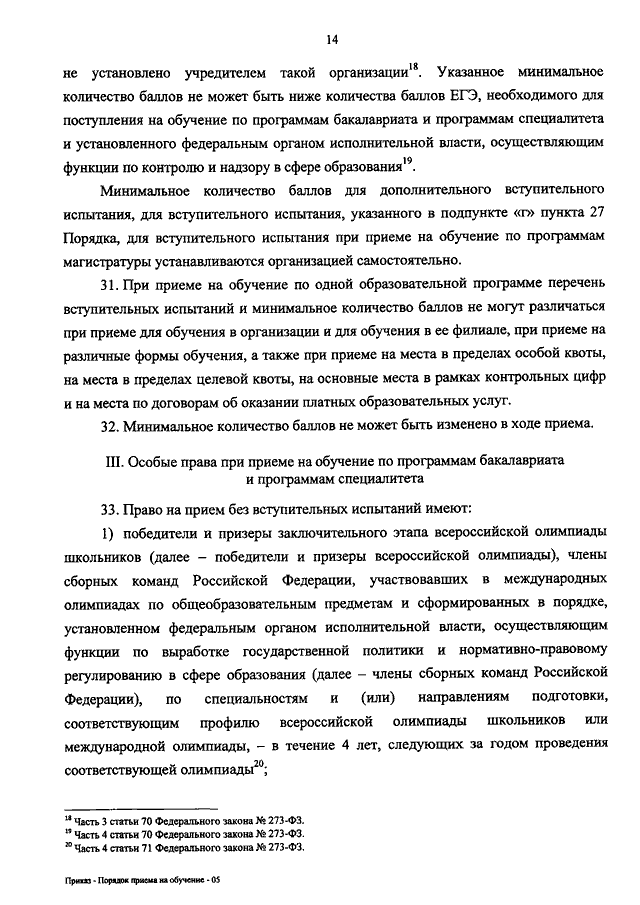 14

не установлено учредителем такой организации$^{18}$. Указанное минимальное количество баллов не может быть ниже количества баллов ЕГЭ, необходимого для поступления на обучение по программам бакалавриата и программам специалитета и установленного федеральным органом исполнительной власти, осуществляющим функции по контролю и надзору в сфере образования$^{19}$.

Минимальное количество баллов для дополнительного вступительного испытания, для вступительного испытания, указанного в подпункте «г» пункта 27 Порядка, для вступительного испытания при приеме на обучение по программам магистратуры устанавливаются организацией самостоятельно.

31. При приеме на обучение по одной образовательной программе перечень вступительных испытаний и минимальное количество баллов не могут различаться при приеме для обучения в организации и для обучения в ее филиале, при приеме на различные формы обучения, а также при приеме на места в пределах особой квоты, на места в пределах целевой квоты, на основные места в рамках контрольных цифр и на места по договорам об оказании платных образовательных услуг.

32. Минимальное количество баллов не может быть изменено в ходе приема.

III. Особые права при приеме на обучение по программам бакалавриата и программам специалитета

33. Право на прием без вступительных испытаний имеют:

1) победители и призеры заключительного этапа всероссийской олимпиады школьников (далее – победители и призеры всероссийской олимпиады), члены сборных команд Российской Федерации, участвовавших в международных олимпиадах по общеобразовательным предметам и сформированных в порядке, установленном федеральным органом исполнительной власти, осуществляющим функции по выработке государственной политики и нормативно-правовому регулированию в сфере образования (далее – члены сборных команд Российской Федерации), по специальностям и (или) направлениям подготовки, соответствующим профилю всероссийской олимпиады школьников или международной олимпиады, – в течение 4 лет, следующих за годом проведения соответствующей олимпиады$^{20}$;

$^{18}$ Часть 3 статьи 70 Федерального закона № 273-ФЗ.
$^{19}$ Часть 4 статьи 70 Федерального закона № 273-ФЗ.
$^{20}$ Часть 4 статьи 71 Федерального закона № 273-ФЗ.

Приказ - Порядок приема на обучение - 05